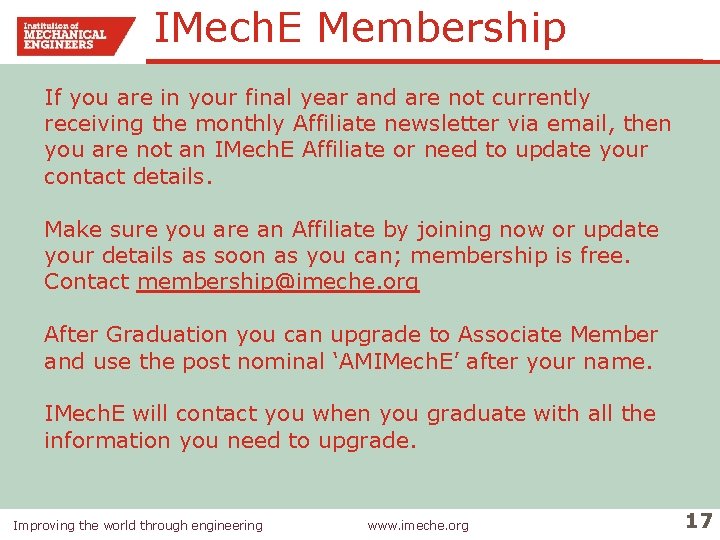 Institution of
MECHANICAL
ENGINEERS

IMechE Membership

If you are in your final year and are not currently receiving the monthly Affiliate newsletter via email, then you are not an IMechE Affiliate or need to update your contact details.

Make sure you are an Affiliate by joining now or update your details as soon as you can; membership is free. Contact membership@imeche.org

After Graduation you can upgrade to Associate Member and use the post nominal 'AMIMechE' after your name.

IMechE will contact you when you graduate with all the information you need to upgrade.

Improving the world through engineering www.imeche.org 17